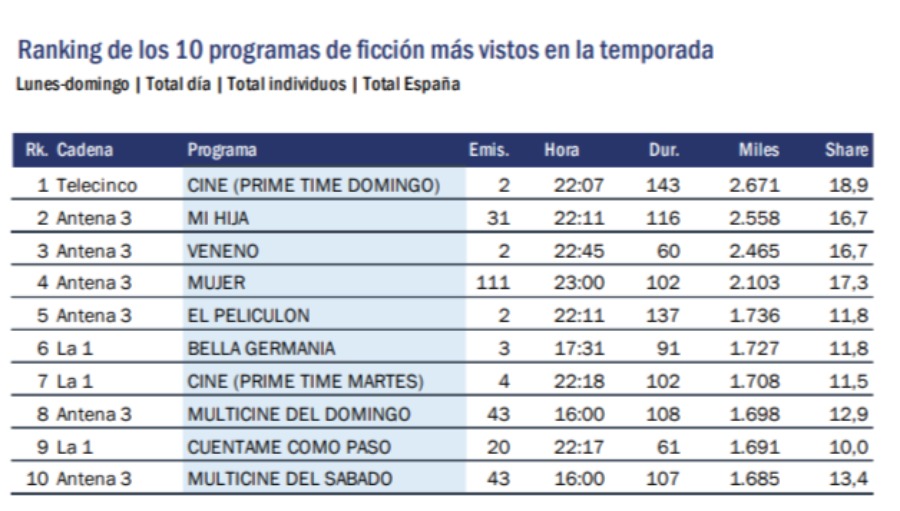 Ranking de los 10 programas de ficción más vistos en la temporada
Lunes-domingo | Total día | Total individuos | Total España

| Rk. | Cadena | Programa | Emis. | Hora | Dur. | Miles | Share |
|---|---|---|---|---|---|---|---|
| 1 | Telecinco | CINE (PRIME TIME DOMINGO) | 2 | 22:07 | 143 | 2.671 | 18,9 |
| 2 | Antena 3 | MI HIJA | 31 | 22:11 | 116 | 2.558 | 16,7 |
| 3 | Antena 3 | VENENO | 2 | 22:45 | 60 | 2.465 | 16,7 |
| 4 | Antena 3 | MUJER | 111 | 23:00 | 102 | 2.103 | 17,3 |
| 5 | Antena 3 | EL PELICULON | 2 | 22:11 | 137 | 1.736 | 11,8 |
| 6 | La 1 | BELLA GERMANIA | 3 | 17:31 | 91 | 1.727 | 11,8 |
| 7 | La 1 | CINE (PRIME TIME MARTES) | 4 | 22:18 | 102 | 1.708 | 11,5 |
| 8 | Antena 3 | MULTICINE DEL DOMINGO | 43 | 16:00 | 108 | 1.698 | 12,9 |
| 9 | La 1 | CUENTAME COMO PASO | 20 | 22:17 | 61 | 1.691 | 10,0 |
| 10 | Antena 3 | MULTICINE DEL SABADO | 43 | 16:00 | 107 | 1.685 | 13,4 |